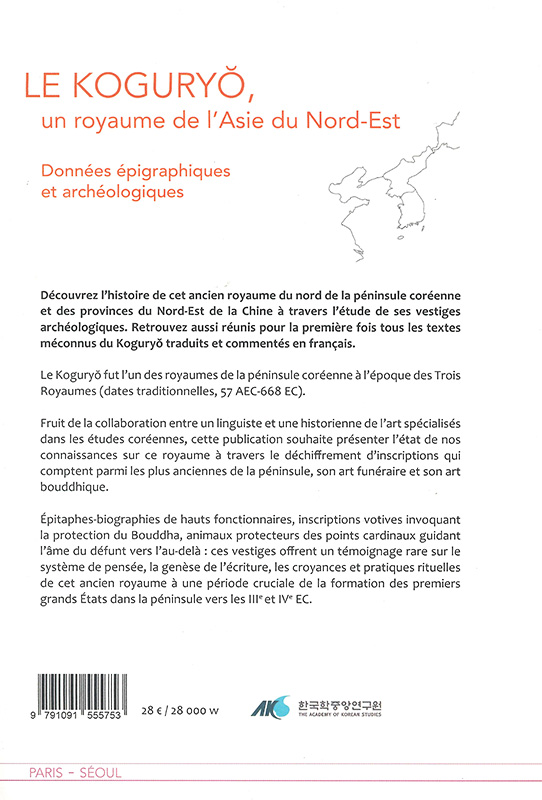 LE KOGURYŎ,
un royaume de l'Asie du Nord-Est

Données épigraphiques et archéologiques

Découvrez l'histoire de cet ancien royaume du nord de la péninsule coréenne et des provinces du Nord-Est de la Chine à travers l'étude de ses vestiges archéologiques. Retrouvez aussi réunis pour la première fois tous les textes méconnus du Koguryŏ traduits et commentés en français.

Le Koguryŏ fut l'un des royaumes de la péninsule coréenne à l'époque des Trois Royaumes (dates traditionnelles, 57 AEC-668 EC).

Fruit de la collaboration entre un linguiste et une historienne de l'art spécialisés dans les études coréennes, cette publication souhaite présenter l'état de nos connaissances sur ce royaume à travers le déchiffrement d'inscriptions qui comptent parmi les plus anciennes de la péninsule, son art funéraire et son art bouddhique.

Épitaphes-biographies de hauts fonctionnaires, inscriptions votives invoquant la protection du Bouddha, animaux protecteurs des points cardinaux guidant l'âme du défunt vers l'au-delà : ces vestiges offrent un témoignage rare sur le système de pensée, la genèse de l'écriture, les croyances et pratiques rituelles de cet ancien royaume à une période cruciale de la formation des premiers grands États dans la péninsule vers les IIIe et IVe EC.

9 791091 555753

28 € / 28 000 w

AKS 한국학중앙연구원
THE ACADEMY OF KOREAN STUDIES

PARIS - SÉOUL